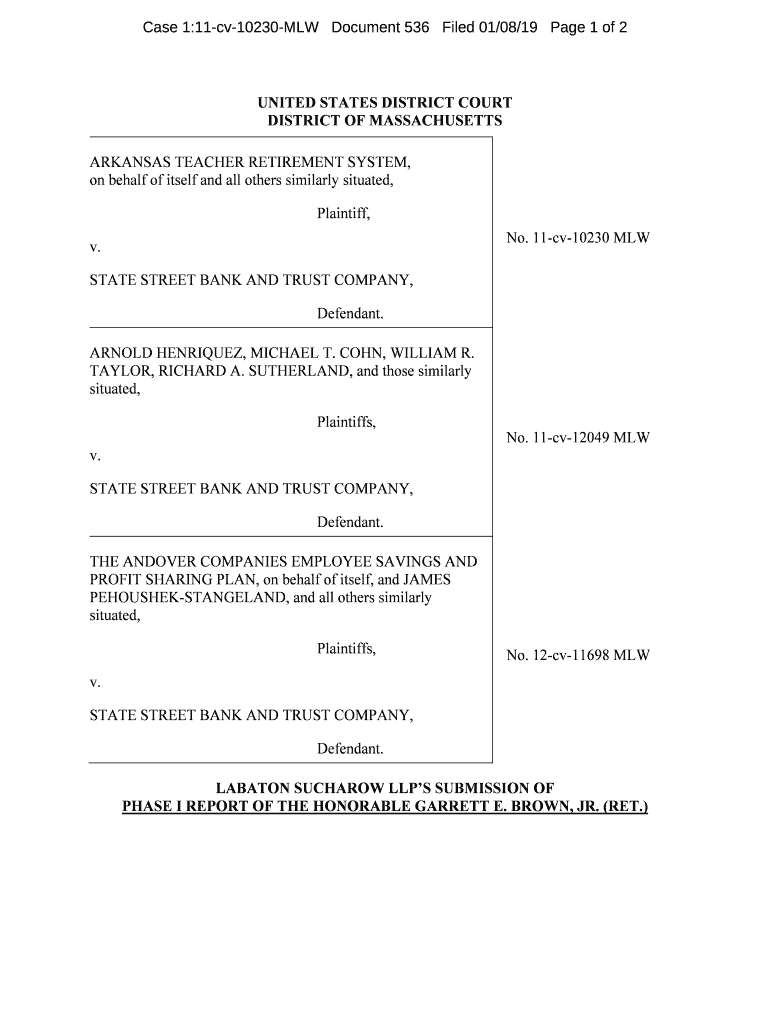 Case 1:11-cv-10230-MLW Document 536 Filed 01/08/19 Page 1 of 2

UNITED STATES DISTRICT COURT
DISTRICT OF MASSACHUSETTS

ARKANSAS TEACHER RETIREMENT SYSTEM, on behalf of itself and all others similarly situated,

Plaintiff,

v.

STATE STREET BANK AND TRUST COMPANY,

Defendant.

No. 11-cv-10230 MLW

ARNOLD HENRIQUEZ, MICHAEL T. COHN, WILLIAM R. TAYLOR, RICHARD A. SUTHERLAND, and those similarly situated,

Plaintiffs,

v.

STATE STREET BANK AND TRUST COMPANY,

Defendant.

No. 11-cv-12049 MLW

THE ANDOVER COMPANIES EMPLOYEE SAVINGS AND PROFIT SHARING PLAN, on behalf of itself, and JAMES PEHOUSHEK-STANGELAND, and all others similarly situated,

Plaintiffs,

v.

STATE STREET BANK AND TRUST COMPANY,

Defendant.

No. 12-cv-11698 MLW

LABATON SUCHAROW LLP'S SUBMISSION OF
PHASE I REPORT OF THE HONORABLE GARRETT E. BROWN, JR. (RET.)